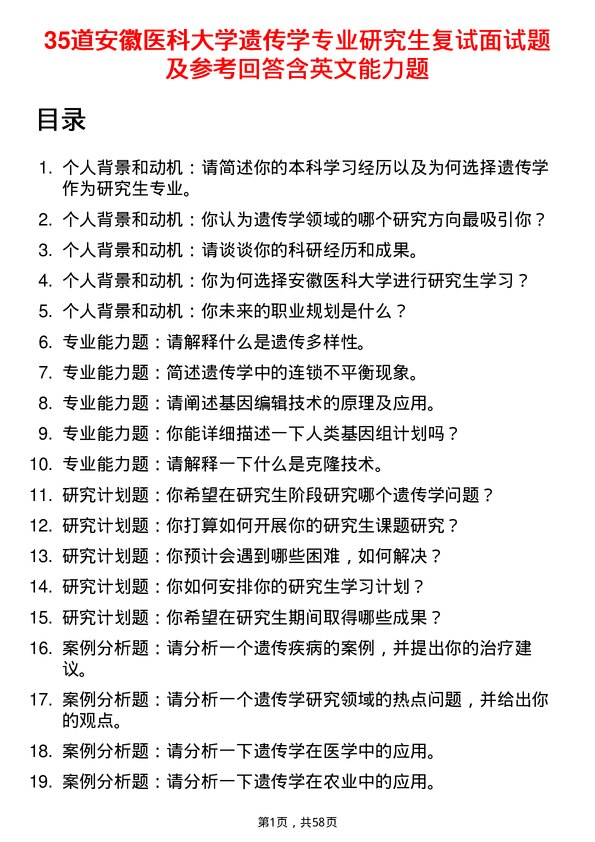 35道安徽医科大学遗传学专业研究生复试面试题及参考回答含英文能力题

目录

1. 个人背景和动机：请简述你的本科学习经历以及为何选择遗传学作为研究生专业。
2. 个人背景和动机：你认为遗传学领域的哪个研究方向最吸引你？
3. 个人背景和动机：请谈谈你的科研经历和成果。
4. 个人背景和动机：你为何选择安徽医科大学进行研究生学习？
5. 个人背景和动机：你未来的职业规划是什么？
6. 专业能力题：请解释什么是遗传多样性。
7. 专业能力题：简述遗传学中的连锁不平衡现象。
8. 专业能力题：请阐述基因编辑技术的原理及应用。
9. 专业能力题：你能详细描述一下人类基因组计划吗？
10. 专业能力题：请解释一下什么是克隆技术。
11. 研究计划题：你希望在研究生阶段研究哪个遗传学问题？
12. 研究计划题：你打算如何开展你的研究生课题研究？
13. 研究计划题：你预计会遇到哪些困难，如何解决？
14. 研究计划题：你如何安排你的研究生学习计划？
15. 研究计划题：你希望在研究生期间取得哪些成果？
16. 案例分析题：请分析一个遗传疾病的案例，并提出你的治疗建议。
17. 案例分析题：请分析一个遗传学研究领域的热点问题，并给出你的观点。
18. 案例分析题：请分析一下遗传学在医学中的应用。
19. 案例分析题：请分析一下遗传学在农业中的应用。

第1页，共58页